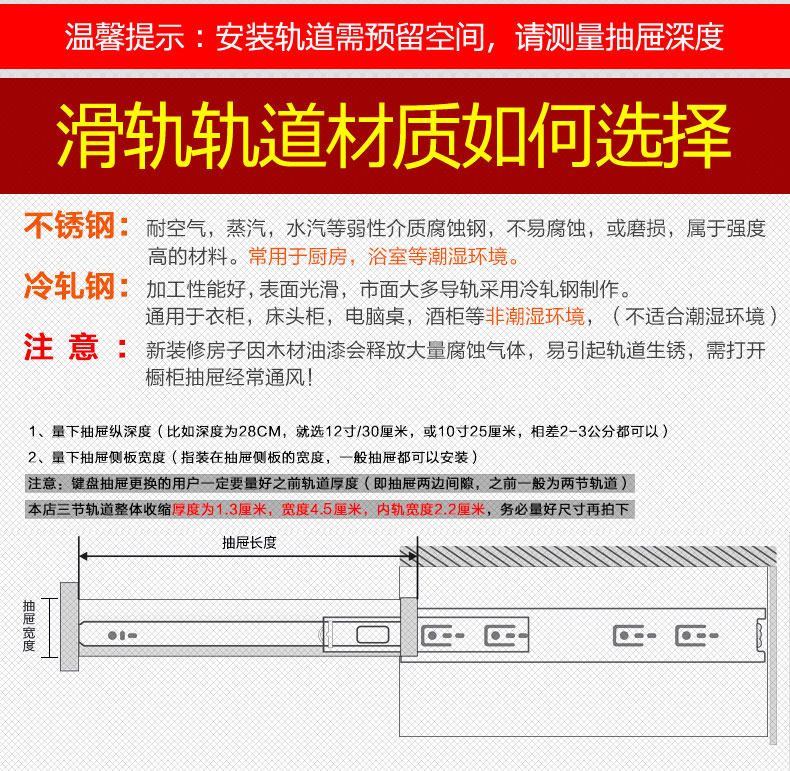 温馨提示：安装轨道需预留空间，请测量抽屉深度

滑轨轨道材质如何选择

不锈钢：耐空气，蒸汽，水汽等弱性介质腐蚀钢，不易腐蚀，或磨损，属于强度高的材料。常用于厨房，浴室等潮湿环境。

冷轧钢：加工性能好，表面光滑，市面大多导轨采用冷轧钢制作。通用于衣柜，床头柜，电脑桌，酒柜等非潮湿环境，（不适合潮湿环境）

注 意 ：新装修房子因木材油漆会释放大量腐蚀气体，易引起轨道生锈，需打开橱柜抽屉经常通风！

1、量下抽屉纵深度（比如深度为28CM，就选12寸/30厘米，或10寸25厘米，相差2-3公分都可以）

2、量下抽屉侧板宽度（指装在抽屉侧板的宽度，一般抽屉都可以安装）

注意：键盘抽屉更换的用户一定要量好之前轨道厚度（即抽屉两边间隙，之前一般为两节轨道）

本店三节轨道整体收缩厚度为1.3厘米，宽度4.5厘米，内轨宽度2.2厘米，务必量好尺寸再拍下

抽屉长度

抽屉宽度